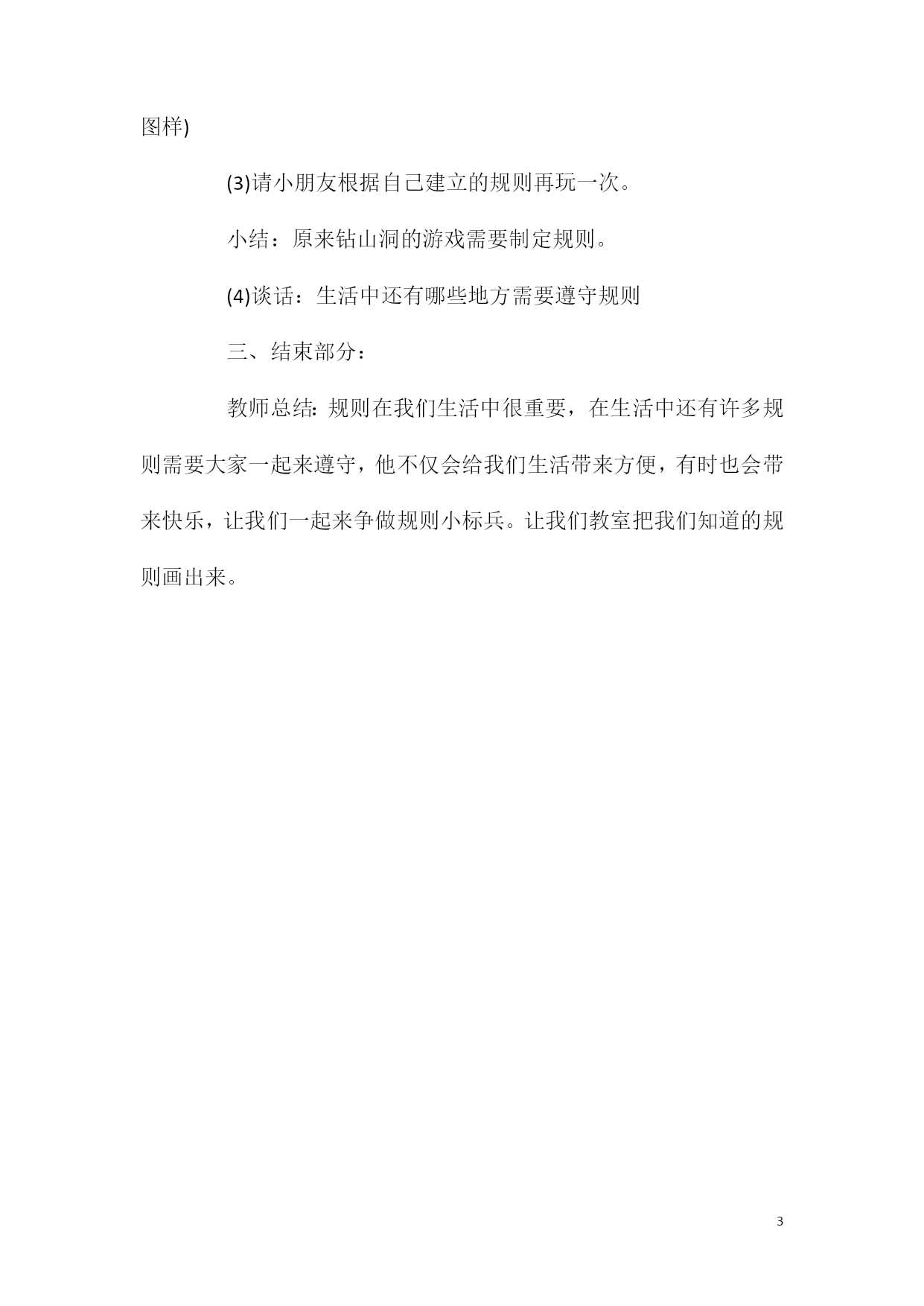 图样)

(3)请小朋友根据自己建立的规则再玩一次。

小结：原来钻山洞的游戏需要制定规则。

(4)谈话：生活中还有哪些地方需要遵守规则

三、结束部分：

教师总结:规则在我们生活中很重要，在生活中还有许多规则需要大家一起来遵守，他不仅会给我们生活带来方便，有时也会带来快乐，让我们一起来争做规则小标兵。让我们教室把我们知道的规则画出来。

3